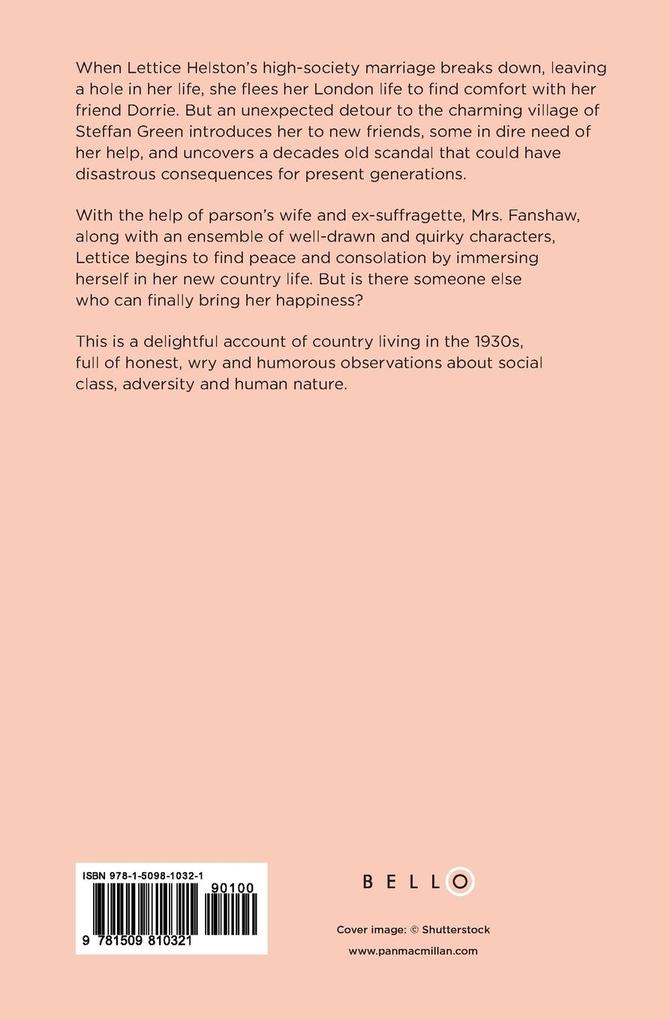 When Lettice Helston's high-society marriage breaks down, leaving a hole in her life, she flees her London life to find comfort with her friend Dorrie. But an unexpected detour to the charming village of Steffan Green introduces her to new friends, some in dire need of her help, and uncovers a decades old scandal that could have disastrous consequences for present generations.

With the help of parson's wife and ex-suffragette, Mrs. Fanshaw, along with an ensemble of well-drawn and quirky characters, Lettice begins to find peace and consolation by immersing herself in her new country life. But is there someone else who can finally bring her happiness?

This is a delightful account of country living in the 1930s, full of honest, wry and humorous observations about social class, adversity and human nature.

ISBN 978-1-5098-1032-1

90100

9 781509 810321

BELLO

Cover image: © Shutterstock

www.panmacmillan.com